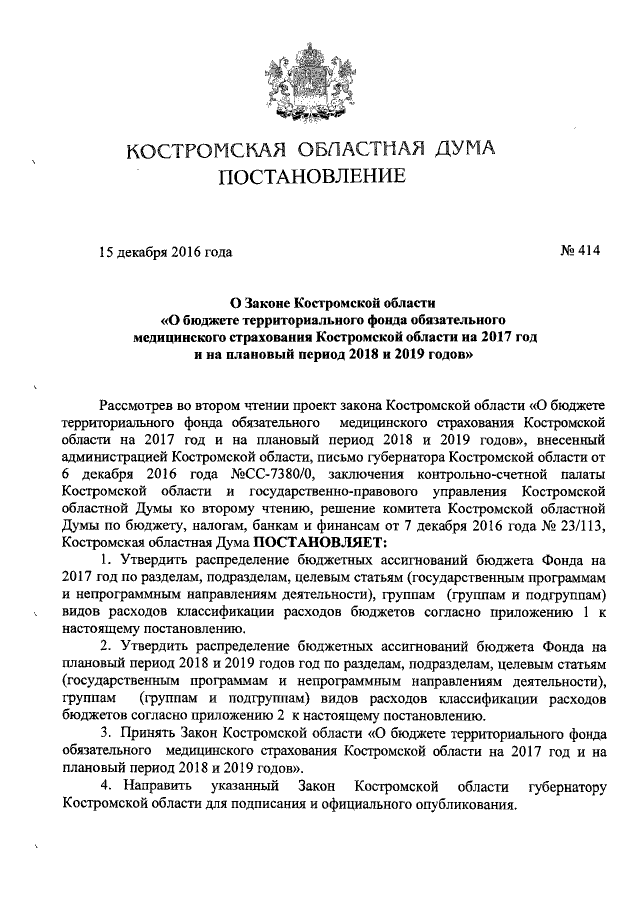 КОСТРОМСКАЯ ОБЛАСТНАЯ ДУМА
ПОСТАНОВЛЕНИЕ

15 декабря 2016 года

№ 414

О Законе Костромской области
«О бюджете территориального фонда обязательного медицинского страхования Костромской области на 2017 год и на плановый период 2018 и 2019 годов»

Рассмотрев во втором чтении проект закона Костромской области «О бюджете территориального фонда обязательного медицинского страхования Костромской области на 2017 год и на плановый период 2018 и 2019 годов», внесенный администрацией Костромской области, письмо губернатора Костромской области от 6 декабря 2016 года №СС-7380/0, заключения контрольно-счетной палаты Костромской области и государственно-правового управления Костромской областной Думы ко второму чтению, решение комитета Костромской областной Думы по бюджету, налогам, банкам и финансам от 7 декабря 2016 года № 23/113, Костромская областная Дума ПОСТАНОВЛЯЕТ:

1. Утвердить распределение бюджетных ассигнований бюджета Фонда на 2017 год по разделам, подразделам, целевым статьям (государственным программам и непрограммным направлениям деятельности), группам (группам и подгруппам) видов расходов классификации расходов бюджетов согласно приложению 1 к настоящему постановлению.

2. Утвердить распределение бюджетных ассигнований бюджета Фонда на плановый период 2018 и 2019 годов год по разделам, подразделам, целевым статьям (государственным программам и непрограммным направлениям деятельности), группам (группам и подгруппам) видов расходов классификации расходов бюджетов согласно приложению 2 к настоящему постановлению.

3. Принять Закон Костромской области «О бюджете территориального фонда обязательного медицинского страхования Костромской области на 2017 год и на плановый период 2018 и 2019 годов».

4. Направить указанный Закон Костромской области губернатору Костромской области для подписания и официального опубликования.